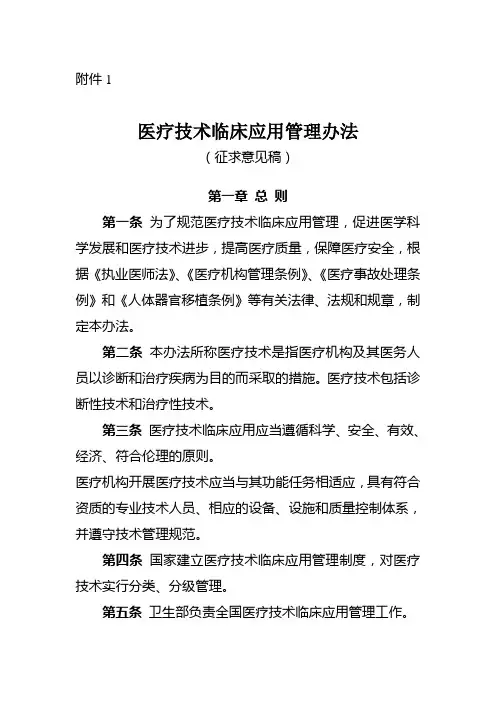 附件 1

医疗技术临床应用管理办法
（征求意见稿）

第一章 总 则

第一条 为了规范医疗技术临床应用管理，促进医学科学发展和医疗技术进步，提高医疗质量，保障医疗安全，根据《执业医师法》、《医疗机构管理条例》、《医疗事故处理条例》和《人体器官移植条例》等有关法律、法规和规章，制定本办法。

第二条 本办法所称医疗技术是指医疗机构及其医务人员以诊断和治疗疾病为目的而采取的措施。医疗技术包括诊断性技术和治疗性技术。

第三条 医疗技术临床应用应当遵循科学、安全、有效、经济、符合伦理的原则。
医疗机构开展医疗技术应当与其功能任务相适应，具有符合资质的专业技术人员、相应的设备、设施和质量控制体系，并遵守技术管理规范。

第四条 国家建立医疗技术临床应用管理制度，对医疗技术实行分类、分级管理。

第五条 卫生部负责全国医疗技术临床应用管理工作。